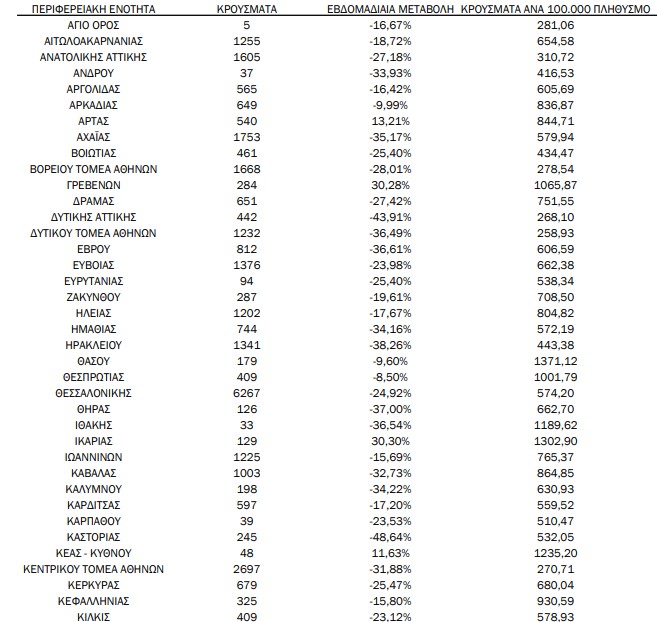 | ΠΕΡΙΦΕΡΕΙΑΚΗ ΕΝΟΤΗΤΑ | ΚΡΟΥΣΜΑΤΑ | ΕΒΔΟΜΑΔΙΑΙΑ ΜΕΤΑΒΟΛΗ | ΚΡΟΥΣΜΑΤΑ ΑΝΑ 100.000 ΠΛΗΘΥΣΜΟ |
|---|---|---|---|
| ΑΓΙΟ ΟΡΟΣ | 5 | -16,67% | 281,06 |
| ΑΙΤΩΛΟΑΚΑΡΝΑΝΙΑΣ | 1255 | -18,72% | 654,58 |
| ΑΝΑΤΟΛΙΚΗΣ ΑΤΤΙΚΗΣ | 1605 | -27,18% | 310,72 |
| ΑΝΔΡΟΥ | 37 | -33,93% | 416,53 |
| ΑΡΓΟΛΙΔΑΣ | 565 | -16,42% | 605,69 |
| ΑΡΚΑΔΙΑΣ | 649 | -9,99% | 836,87 |
| ΑΡΤΑΣ | 540 | 13,21% | 844,71 |
| ΑΧΑΪΑΣ | 1753 | -35,17% | 579,94 |
| ΒΟΙΩΤΙΑΣ | 461 | -25,40% | 434,47 |
| ΒΟΡΕΙΟΥ ΤΟΜΕΑ ΑΘΗΝΩΝ | 1668 | -28,01% | 278,54 |
| ΓΡΕΒΕΝΩΝ | 284 | 30,28% | 1065,87 |
| ΔΡΑΜΑΣ | 651 | -27,42% | 751,55 |
| ΔΥΤΙΚΗΣ ΑΤΤΙΚΗΣ | 442 | -43,91% | 268,10 |
| ΔΥΤΙΚΟΥ ΤΟΜΕΑ ΑΘΗΝΩΝ | 1232 | -36,49% | 258,93 |
| ΕΒΡΟΥ | 812 | -36,61% | 606,59 |
| ΕΥΒΟΙΑΣ | 1376 | -23,98% | 662,38 |
| ΕΥΡΥΤΑΝΙΑΣ | 94 | -25,40% | 538,34 |
| ΖΑΚΥΝΘΟΥ | 287 | -19,61% | 708,50 |
| ΗΛΕΙΑΣ | 1202 | -17,67% | 804,82 |
| ΗΜΑΘΙΑΣ | 744 | -34,16% | 572,19 |
| ΗΡΑΚΛΕΙΟΥ | 1341 | -38,26% | 443,38 |
| ΘΑΣΟΥ | 179 | -9,60% | 1371,12 |
| ΘΕΣΠΡΩΤΙΑΣ | 409 | -8,50% | 1001,79 |
| ΘΕΣΣΑΛΟΝΙΚΗΣ | 6267 | -24,92% | 574,20 |
| ΘΗΡΑΣ | 126 | -37,00% | 662,70 |
| ΙΘΑΚΗΣ | 33 | -36,54% | 1189,62 |
| ΙΚΑΡΙΑΣ | 129 | 30,30% | 1302,90 |
| ΙΩΑΝΝΙΝΩΝ | 1225 | -15,69% | 765,37 |
| ΚΑΒΑΛΑΣ | 1003 | -32,73% | 864,85 |
| ΚΑΛΥΜΝΟΥ | 198 | -34,22% | 630,93 |
| ΚΑΡΔΙΤΣΑΣ | 597 | -17,20% | 559,52 |
| ΚΑΡΠΑΘΟΥ | 39 | -23,53% | 510,47 |
| ΚΑΣΤΟΡΙΑΣ | 245 | -48,64% | 532,05 |
| ΚΕΑΣ - ΚΥΘΝΟΥ | 48 | 11,63% | 1235,20 |
| ΚΕΝΤΡΙΚΟΥ ΤΟΜΕΑ ΑΘΗΝΩΝ | 2697 | -31,88% | 270,71 |
| ΚΕΡΚΥΡΑΣ | 679 | -25,47% | 680,04 |
| ΚΕΦΑΛΛΗΝΙΑΣ | 325 | -15,80% | 930,59 |
| ΚΙΛΚΙΣ | 409 | -23,12% | 578,93 |